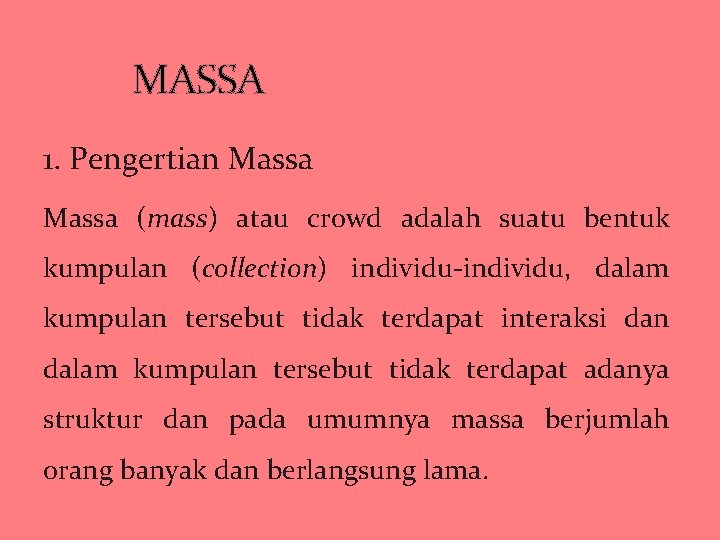 MASSA

1. Pengertian Massa

Massa (mass) atau crowd adalah suatu bentuk kumpulan (collection) individu-individu, dalam kumpulan tersebut tidak terdapat interaksi dan dalam kumpulan tersebut tidak terdapat adanya struktur dan pada umumnya massa berjumlah orang banyak dan berlangsung lama.